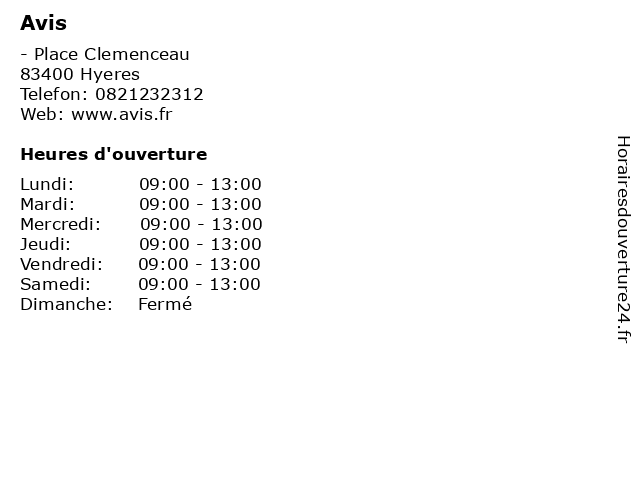 Avis

- Place Clemenceau
83400 Hyeres
Telefon: 0821232312
Web: www.avis.fr

Heures d'ouverture

Lundi: 09:00 - 13:00
Mardi: 09:00 - 13:00
Mercredi: 09:00 - 13:00
Jeudi: 09:00 - 13:00
Vendredi: 09:00 - 13:00
Samedi: 09:00 - 13:00
Dimanche: Fermé

Horairesdouverture24.fr